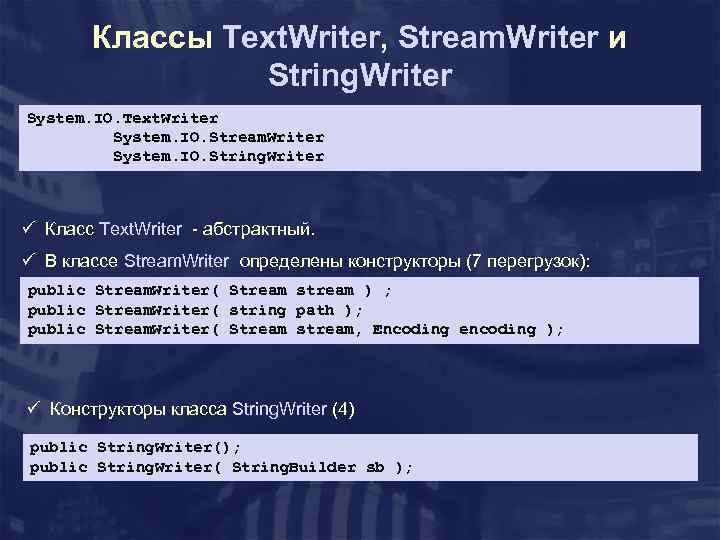 Классы TextWriter, StreamWriter и StringWriter

System.IO.TextWriter
System.IO.StreamWriter
System.IO.StringWriter

✓ Класс TextWriter - абстрактный.

✓ В классе StreamWriter определены конструкторы (7 перегрузок):

public StreamWriter( Stream stream ) ;
public StreamWriter( string path );
public StreamWriter( Stream stream, Encoding encoding );

✓ Конструкторы класса StringWriter (4)

public StringWriter();
public StringWriter( StringBuilder sb );